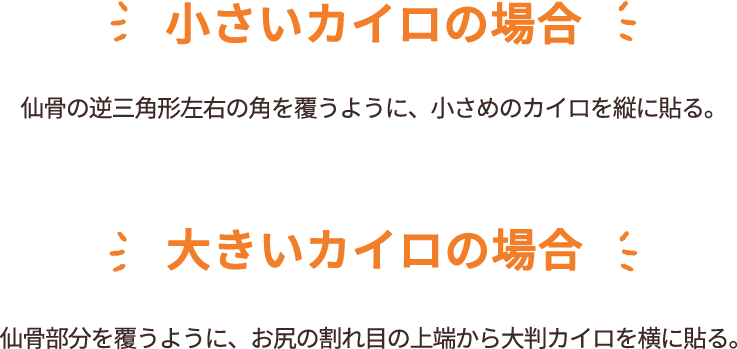 小さいカイロの場合

仙骨の逆三角形左右の角を覆うように、小さめのカイロを縦に貼る。

大きいカイロの場合

仙骨部分を覆うように、お尻の割れ目の上端から大判カイロを横に貼る。